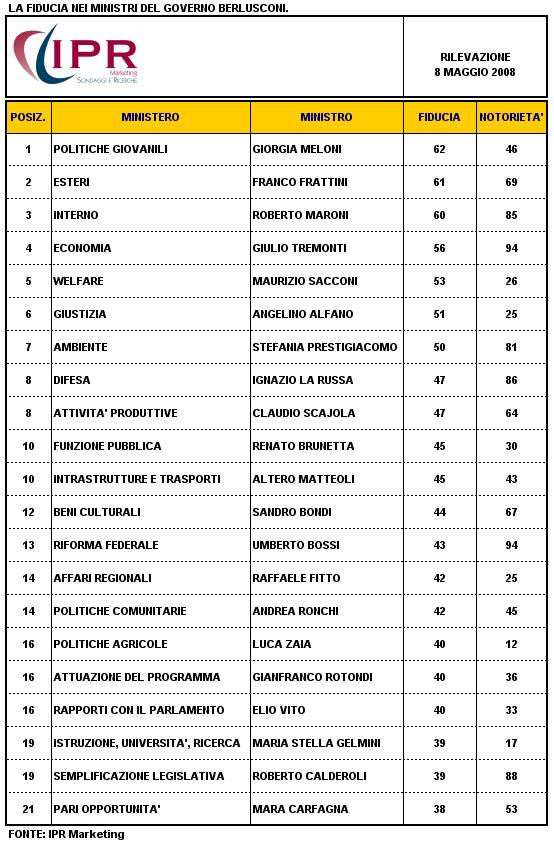 LA FIDUCIA NEI MINISTRI DEL GOVERNO BERLUSCONI.

IPR Marketing SONDAGGI E RICERCHE

RILEVAZIONE
8 MAGGIO 2008

| POSIZ. | MINISTERO | MINISTRO | FIDUCIA | NOTORIETA' |
|---|---|---|---|---|
| 1 | POLITICHE GIOVANILI | GIORGIA MELONI | 62 | 46 |
| 2 | ESTERI | FRANCO FRATTINI | 61 | 69 |
| 3 | INTERNO | ROBERTO MARONI | 60 | 85 |
| 4 | ECONOMIA | GIULIO TREMONTI | 56 | 94 |
| 5 | WELFARE | MAURIZIO SACCONI | 53 | 26 |
| 6 | GIUSTIZIA | ANGELINO ALFANO | 51 | 25 |
| 7 | AMBIENTE | STEFANIA PRESTIGIACOMO | 50 | 81 |
| 8 | DIFESA | IGNAZIO LA RUSSA | 47 | 86 |
| 8 | ATTIVITA' PRODUTTIVE | CLAUDIO SCAJOLA | 47 | 64 |
| 10 | FUNZIONE PUBBLICA | RENATO BRUNETTA | 45 | 30 |
| 10 | INTRASTRUTTURE E TRASPORTI | ALTERO MATTEOLI | 45 | 43 |
| 12 | BENI CULTURALI | SANDRO BONDI | 44 | 67 |
| 13 | RIFORMA FEDERALE | UMBERTO BOSSI | 43 | 94 |
| 14 | AFFARI REGIONALI | RAFFAELE FITTO | 42 | 25 |
| 14 | POLITICHE COMUNITARIE | ANDREA RONCHI | 42 | 45 |
| 16 | POLITICHE AGRICOLE | LUCA ZAIA | 40 | 12 |
| 16 | ATTUAZIONE DEL PROGRAMMA | GIANFRANCO ROTONDI | 40 | 36 |
| 16 | RAPPORTI CON IL PARLAMENTO | ELIO VITO | 40 | 33 |
| 19 | ISTRUZIONE, UNIVERSITA', RICERCA | MARIA STELLA GELMINI | 39 | 17 |
| 19 | SEMPLIFICAZIONE LEGISLATIVA | ROBERTO CALDEROLI | 39 | 88 |
| 21 | PARI OPPORTUNITA' | MARA CARFAGNA | 38 | 53 |

FONTE: IPR Marketing